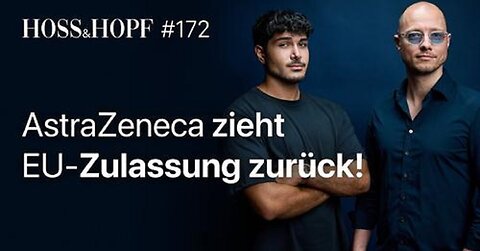 HOSS&HOPF #172

AstraZeneca zieht EU-Zulassung zurück!